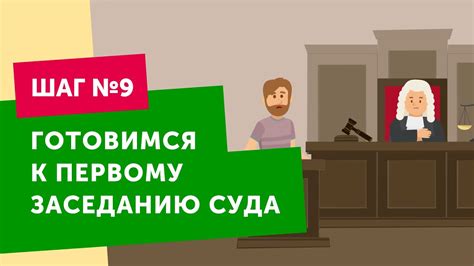 ШАГ №9

ГОТОВИМСЯ К ПЕРВОМУ ЗАСЕДАНИЮ СУДА